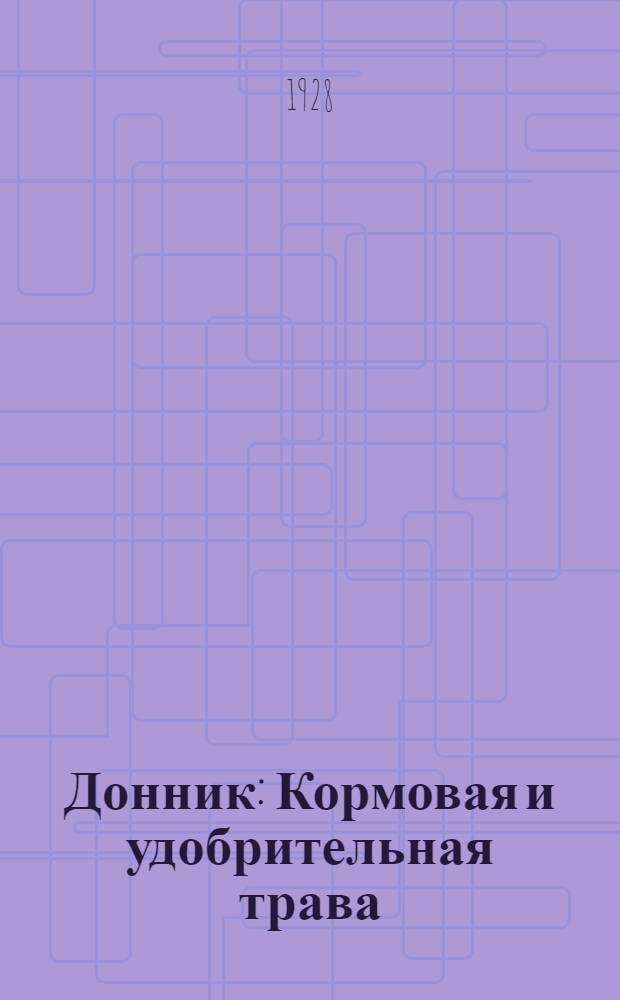 1928

Донник: Кормовая и удобрительная трава